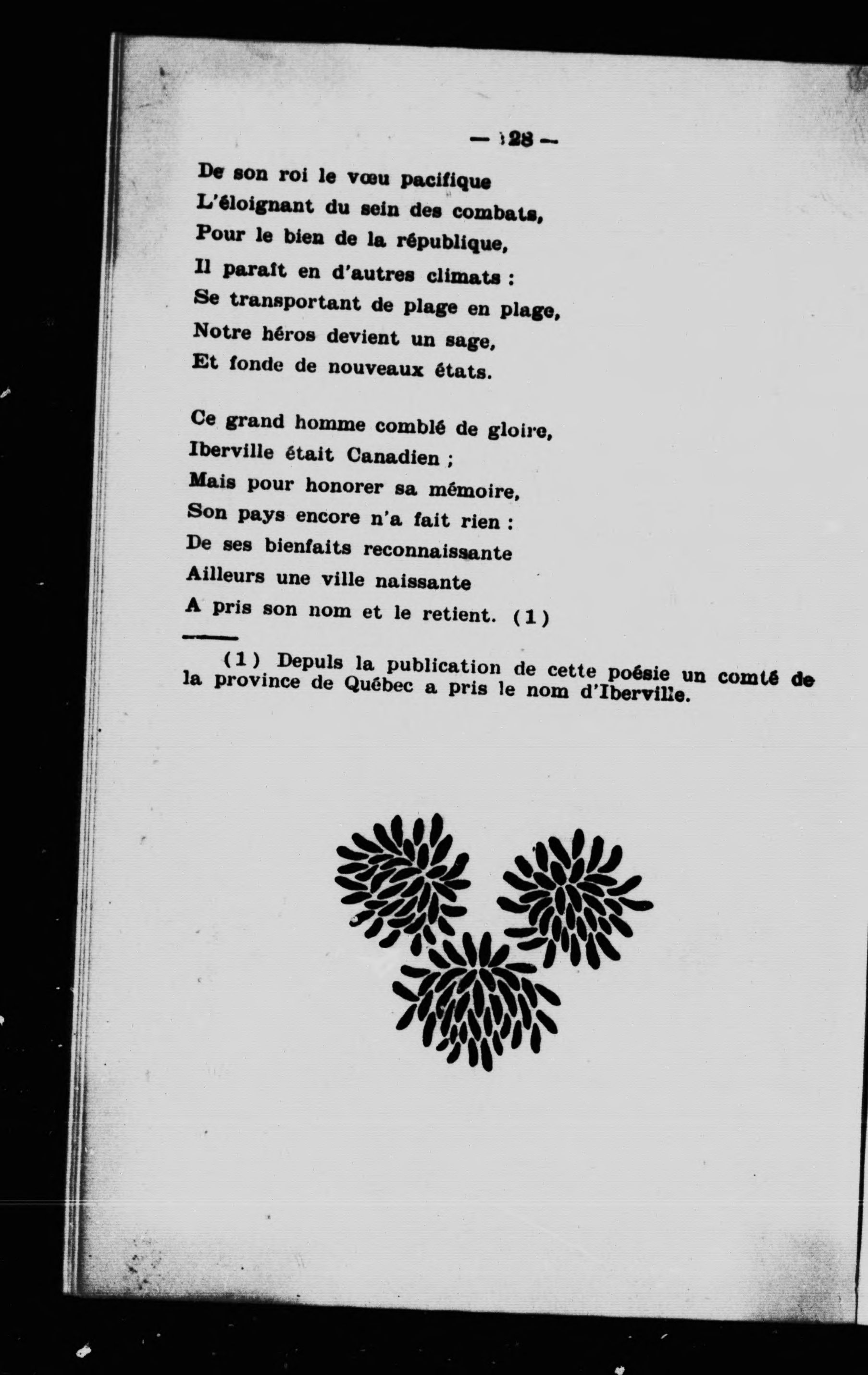 — 128 —

De son roi le vœu pacifique
L'éloignant du sein des combats,
Pour le bien de la république,
Il paraît en d'autres climats :
Se transportant de plage en plage,
Notre héros devient un sage,
Et fonde de nouveaux états.

Ce grand homme comblé de gloire,
Iberville était Canadien ;
Mais pour honorer sa mémoire,
Son pays encore n'a fait rien :
De ses bienfaits reconnaissante
Ailleurs une ville naissante
A pris son nom et le retient. (1)

(1) Depuis la publication de cette poésie un comté de la province de Québec a pris le nom d'Iberville.